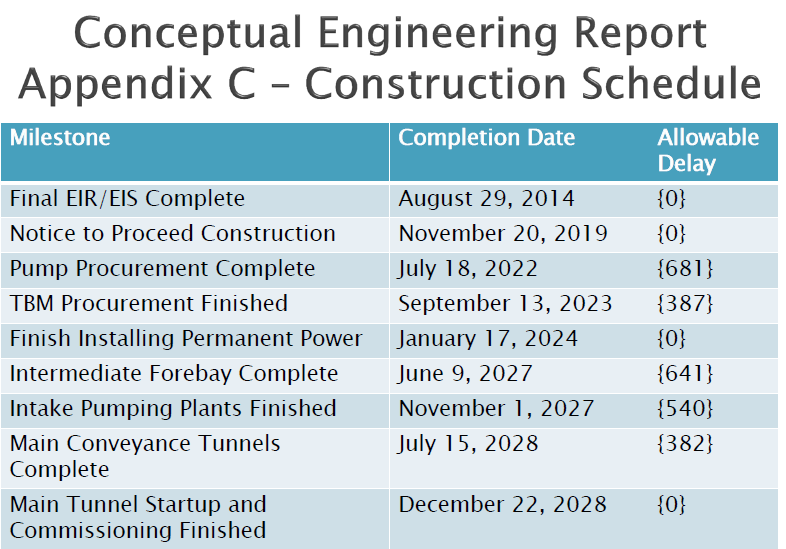 Conceptual Engineering Report Appendix C – Construction Schedule

| Milestone | Completion Date | Allowable Delay |
|---|---|---|
| Final EIR/EIS Complete | August 29, 2014 | {0} |
| Notice to Proceed Construction | November 20, 2019 | {0} |
| Pump Procurement Complete | July 18, 2022 | {681} |
| TBM Procurement Finished | September 13, 2023 | {387} |
| Finish Installing Permanent Power | January 17, 2024 | {0} |
| Intermediate Forebay Complete | June 9, 2027 | {641} |
| Intake Pumping Plants Finished | November 1, 2027 | {540} |
| Main Conveyance Tunnels Complete | July 15, 2028 | {382} |
| Main Tunnel Startup and Commissioning Finished | December 22, 2028 | {0} |